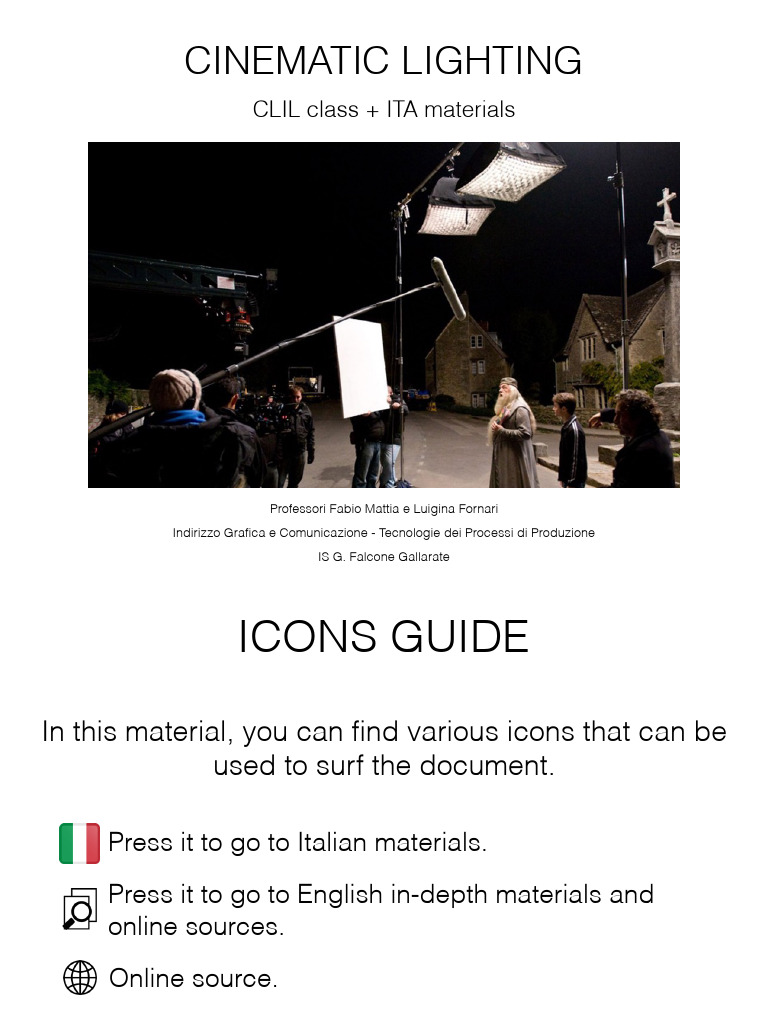 CINEMATIC LIGHTING

CLIL class + ITA materials

Professori Fabio Mattia e Luigina Fornari

Indirizzo Grafica e Comunicazione - Tecnologie dei Processi di Produzione

IS G. Falcone Gallarate

ICONS GUIDE

In this material, you can find various icons that can be used to surf the document.

Press it to go to Italian materials.

Press it to go to English in-depth materials and online sources.

Online source.